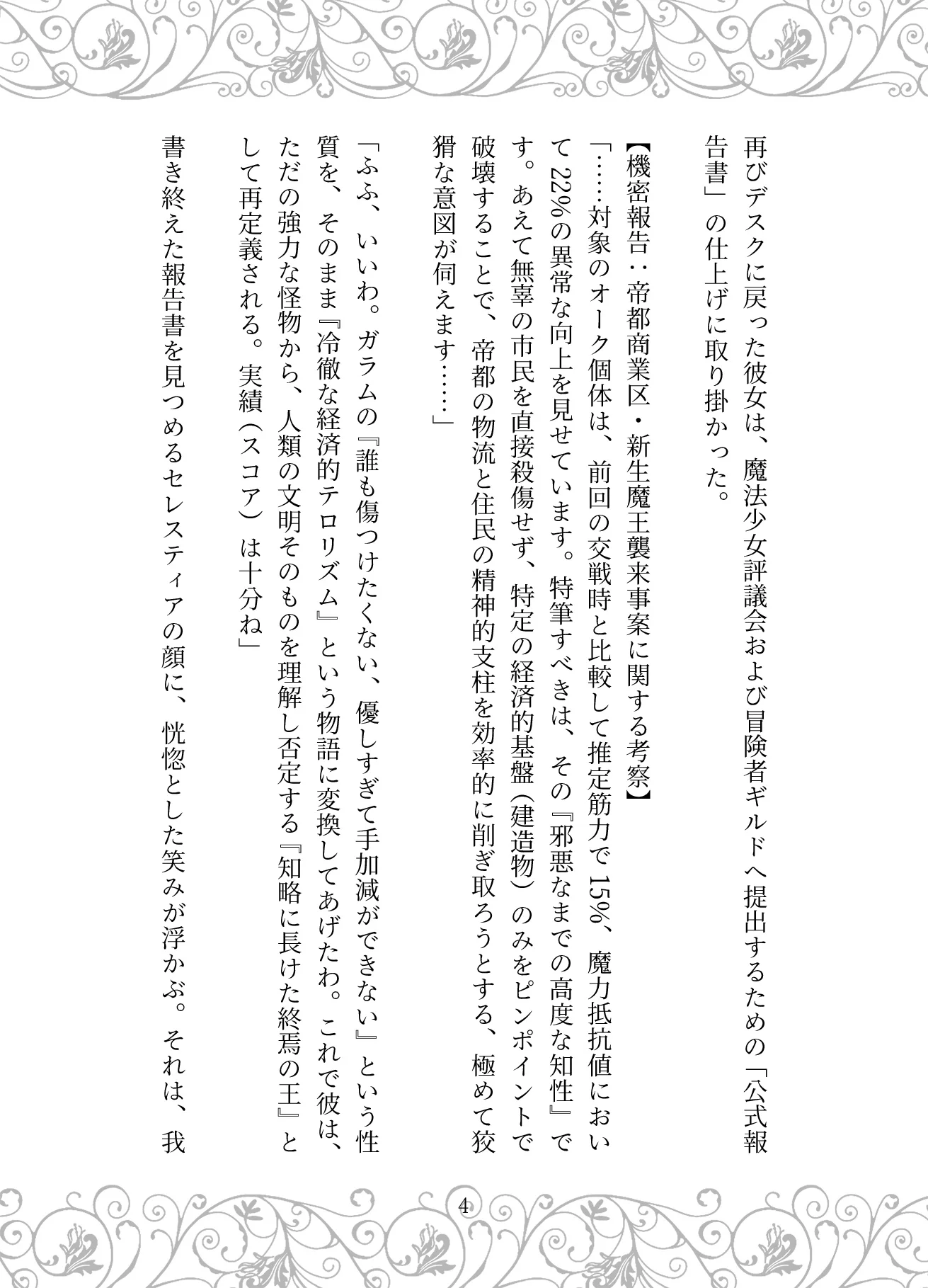 再びデスクに戻った彼女は、魔法少女評議会および冒険者ギルドへ提出するための「公式報告書」の仕上げに取り掛かった。

【機密報告：帝都商業区・新生魔王襲来事案に関する考察】
「……対象のオーク個体は、前回の交戦時と比較して推定筋力で15%、魔力抵抗値において22%の異常な向上を見せています。特筆すべきは、その『邪悪なまでの高度な知性』です。あえて無辜の市民を直接殺傷せず、特定の経済的基盤（建造物）のみをピンポイントで破壊することで、帝都の物流と住民の精神的支柱を効率的に削ぎ取ろうとする、極めて狡猾な意図が伺えます……」

「ふふ、いいわ。ガラムの『誰も傷つけたくない、優しすぎて手加減ができない』という性質を、そのまま『冷徹な経済的テロリズム』という物語に変換してあげたわ。これで彼は、ただの強力な怪物から、人類の文明そのものを理解し否定する『知略に長けた終焉の王』として再定義される。実績（スコア）は十分ね」

書き終えた報告書を見つめるセレスティアの顔に、恍惚とした笑みが浮かぶ。それは、我

4